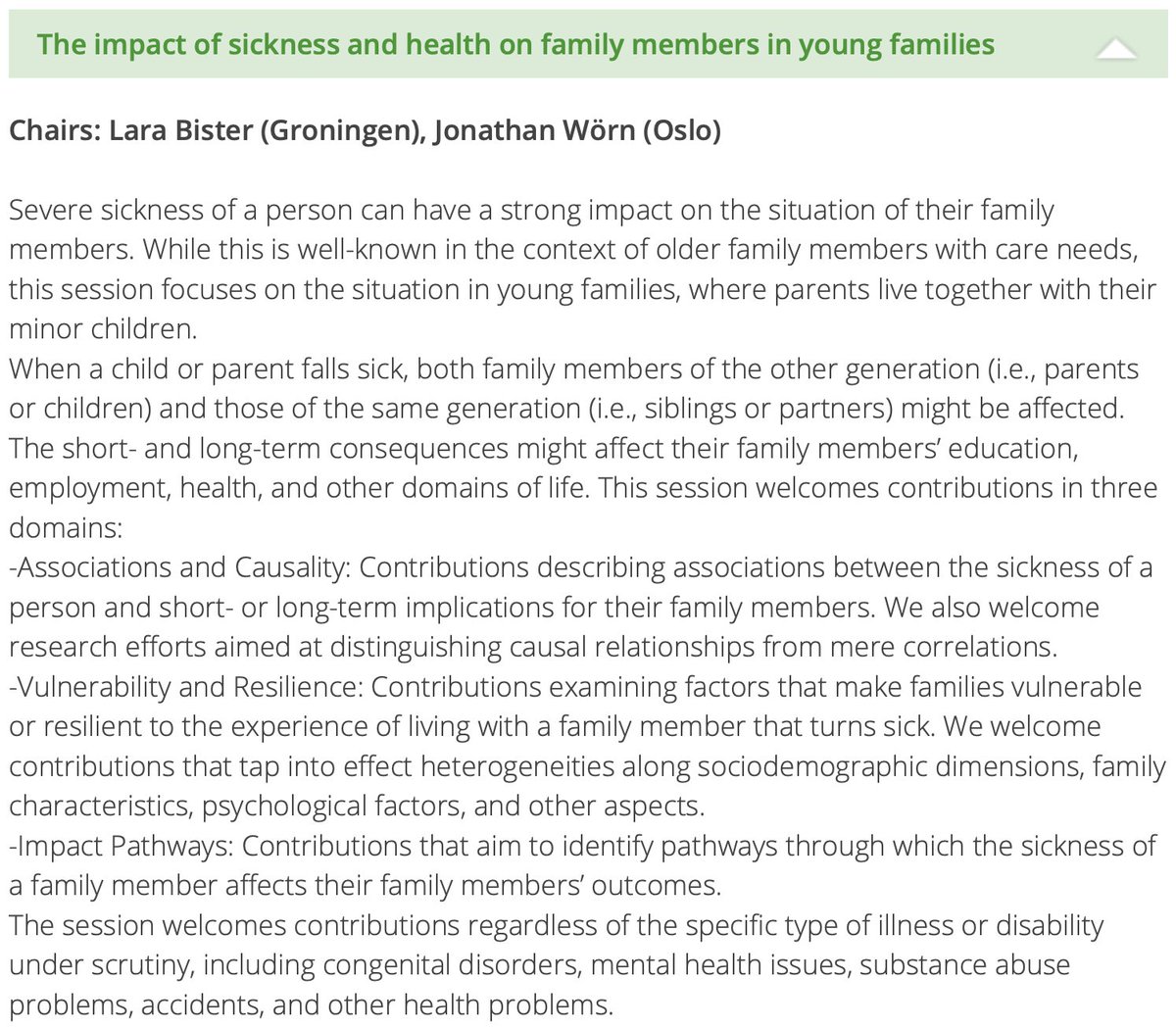 The impact of sickness and health on family members in young families

Chairs: Lara Bister (Groningen), Jonathan Wörn (Oslo)

Severe sickness of a person can have a strong impact on the situation of their family members. While this is well-known in the context of older family members with care needs, this session focuses on the situation in young families, where parents live together with their minor children.
When a child or parent falls sick, both family members of the other generation (i.e., parents or children) and those of the same generation (i.e., siblings or partners) might be affected. The short- and long-term consequences might affect their family members' education, employment, health, and other domains of life. This session welcomes contributions in three domains:
-Associations and Causality: Contributions describing associations between the sickness of a person and short- or long-term implications for their family members. We also welcome research efforts aimed at distinguishing causal relationships from mere correlations.
-Vulnerability and Resilience: Contributions examining factors that make families vulnerable or resilient to the experience of living with a family member that turns sick. We welcome contributions that tap into effect heterogeneities along sociodemographic dimensions, family characteristics, psychological factors, and other aspects.
-Impact Pathways: Contributions that aim to identify pathways through which the sickness of a family member affects their family members' outcomes.
The session welcomes contributions regardless of the specific type of illness or disability under scrutiny, including congenital disorders, mental health issues, substance abuse problems, accidents, and other health problems.